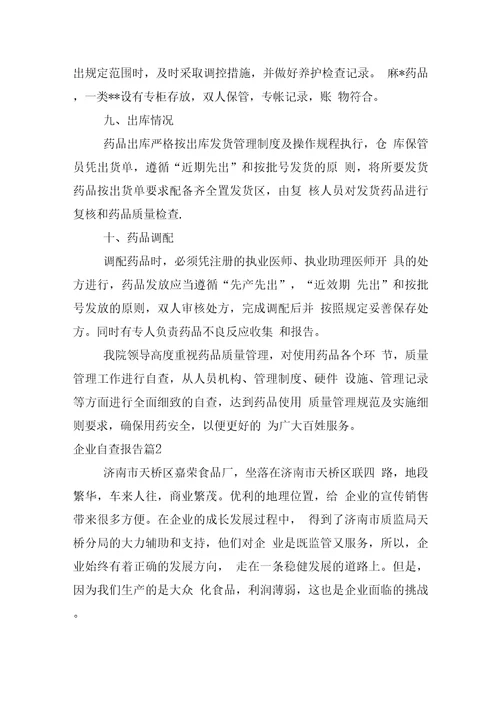 出规定范围时，及时采取调控措施，并做好养护检查记录。 麻*药品，一类**设有专柜存放，双人保管，专帐记录，账 物符合。

九、出库情况

药品出库严格按出库发货管理制度及操作规程执行，仓 库保管员凭出货单，遵循“近期先出”和按批号发货的原 则，将所要发货药品按出货单要求配备齐全置发货区，由复 核人员对发货药品进行复核和药品质量检查.

十、药品调配

调配药品时，必须凭注册的执业医师、执业助理医师开 具的处方进行，药品发放应当遵循“先产先出”，“近效期 先出”和按批号发放的原则，双人审核处方，完成调配后并 按照规定妥善保存处方。同时有专人负责药品不良反应收集 和报告。

我院领导高度重视药品质量管理，对使用药品各个环 节，质量管理工作进行自查，从人员机构、管理制度、硬件 设施、管理记录等方面进行全面细致的自查，达到药品使用 质量管理规范及实施细则要求，确保用药安全，以便更好的 为广大百姓服务。

企业自查报告篇2

济南市天桥区嘉荣食品厂，坐落在济南市天桥区联四 路，地段繁华，车来人往，商业繁茂。优利的地理位置，给 企业的宣传销售带来很多方便。在企业的成长发展过程中， 得到了济南市质监局天桥分局的大力辅助和支持，他们对企 业是既监管又服务，所以，企业始终有着正确的发展方向， 走在一条稳健发展的道路上。但是，因为我们生产的是大众 化食品，利润薄弱，这也是企业面临的挑战。